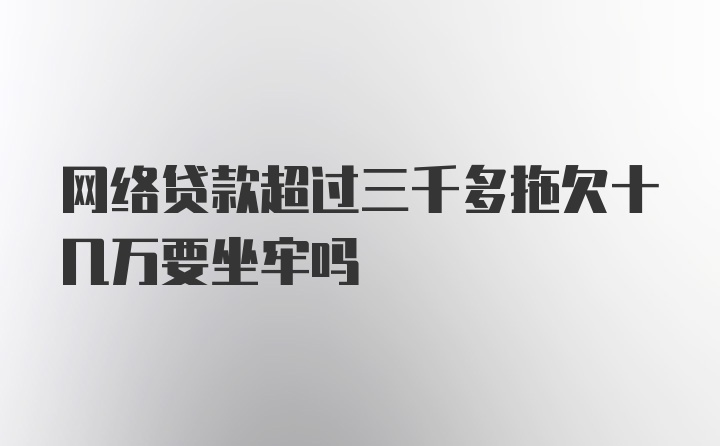 网络贷款超过三千多拖欠十几万要坐牢吗